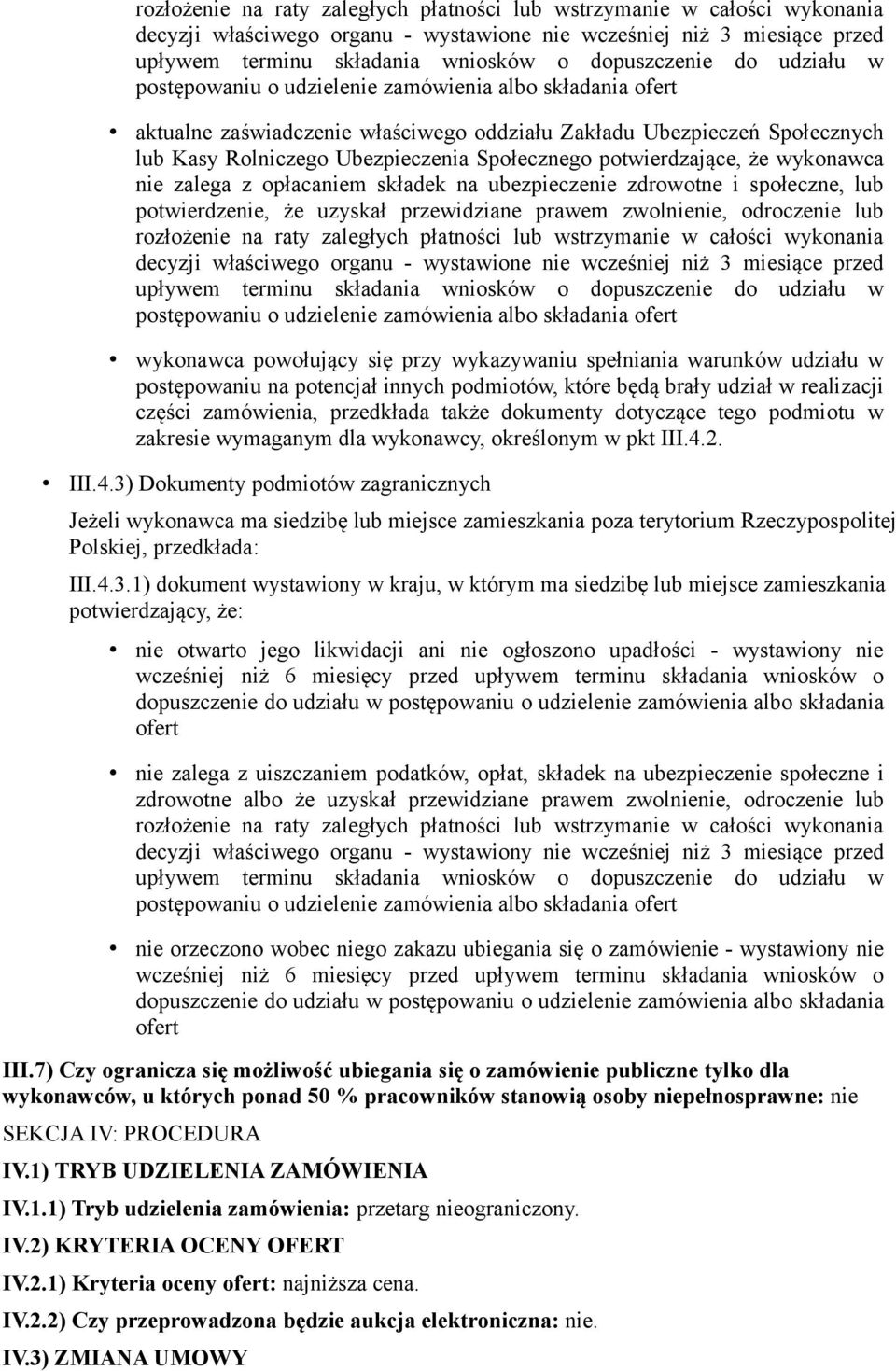 rozłożenie na raty zaległych płatności lub wstrzymanie w całości wykonania decyzji właściwego organu - wystawione nie wcześniej niż 3 miesiące przed upływem terminu składania wniosków o dopuszczenie do udziału w postępowaniu o udzielenie zamówienia albo składania ofert

• aktualne zaświadczenie właściwego oddziału Zakładu Ubezpieczeń Społecznych lub Kasy Rolniczego Ubezpieczenia Społecznego potwierdzające, że wykonawca nie zalega z opłacaniem składek na ubezpieczenie zdrowotne i społeczne, lub potwierdzenie, że uzyskał przewidziane prawem zwolnienie, odroczenie lub rozłożenie na raty zaległych płatności lub wstrzymanie w całości wykonania decyzji właściwego organu - wystawione nie wcześniej niż 3 miesiące przed upływem terminu składania wniosków o dopuszczenie do udziału w postępowaniu o udzielenie zamówienia albo składania ofert

• wykonawca powołujący się przy wykazywaniu spełniania warunków udziału w postępowaniu na potencjał innych podmiotów, które będą brały udział w realizacji części zamówienia, przedkłada także dokumenty dotyczące tego podmiotu w zakresie wymaganym dla wykonawcy, określonym w pkt III.4.2.

• III.4.3) Dokumenty podmiotów zagranicznych

Jeżeli wykonawca ma siedzibę lub miejsce zamieszkania poza terytorium Rzeczypospolitej Polskiej, przedkłada:

III.4.3.1) dokument wystawiony w kraju, w którym ma siedzibę lub miejsce zamieszkania potwierdzający, że:

• nie otwarto jego likwidacji ani nie ogłoszono upadłości - wystawiony nie wcześniej niż 6 miesięcy przed upływem terminu składania wniosków o dopuszczenie do udziału w postępowaniu o udzielenie zamówienia albo składania ofert

• nie zalega z uiszczaniem podatków, opłat, składek na ubezpieczenie społeczne i zdrowotne albo że uzyskał przewidziane prawem zwolnienie, odroczenie lub rozłożenie na raty zaległych płatności lub wstrzymanie w całości wykonania decyzji właściwego organu - wystawiony nie wcześniej niż 3 miesiące przed upływem terminu składania wniosków o dopuszczenie do udziału w postępowaniu o udzielenie zamówienia albo składania ofert

• nie orzeczono wobec niego zakazu ubiegania się o zamówienie - wystawiony nie wcześniej niż 6 miesięcy przed upływem terminu składania wniosków o dopuszczenie do udziału w postępowaniu o udzielenie zamówienia albo składania ofert

III.7) Czy ogranicza się możliwość ubiegania się o zamówienie publiczne tylko dla wykonawców, u których ponad 50 % pracowników stanowią osoby niepełnosprawne: nie

SEKCJA IV: PROCEDURA

IV.1) TRYB UDZIELENIA ZAMÓWIENIA

IV.1.1) Tryb udzielenia zamówienia: przetarg nieograniczony.

IV.2) KRYTERIA OCENY OFERT

IV.2.1) Kryteria oceny ofert: najniższa cena.

IV.2.2) Czy przeprowadzona będzie aukcja elektroniczna: nie.

IV.3) ZMIANA UMOWY